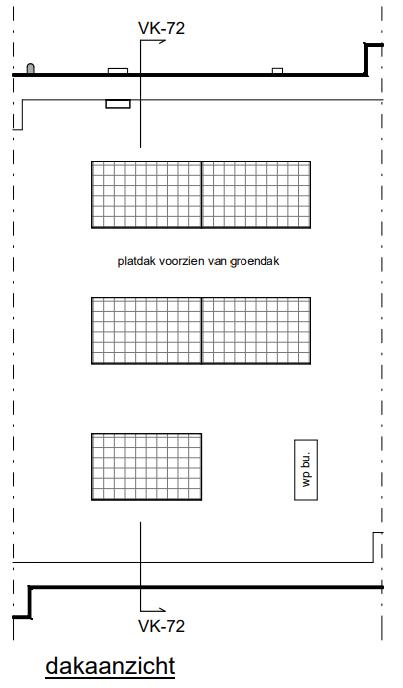 VK-72

platdak voorzien van groendak

wp bu.

VK-72

dakaanzicht